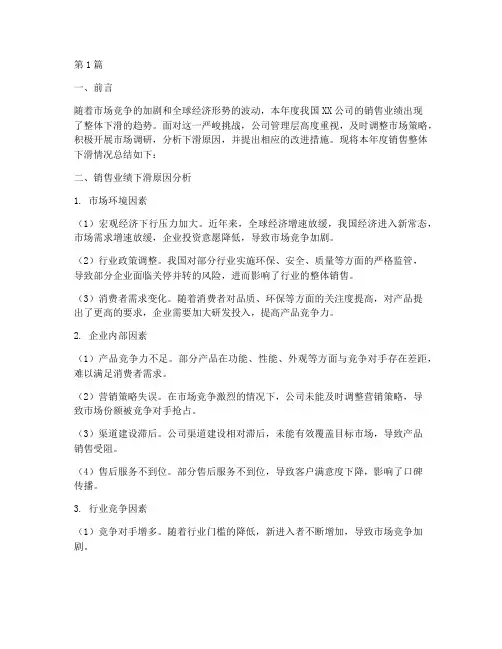 第1篇

一、前言

随着市场竞争的加剧和全球经济形势的波动，本年度我国XX公司的销售业绩出现了整体下滑的趋势。面对这一严峻挑战，公司管理层高度重视，及时调整市场策略，积极开展市场调研，分析下滑原因，并提出相应的改进措施。现将本年度销售整体下滑情况总结如下：

二、销售业绩下滑原因分析

1. 市场环境因素

（1）宏观经济下行压力加大。近年来，全球经济增速放缓，我国经济进入新常态，市场需求增速放缓，企业投资意愿降低，导致市场竞争加剧。

（2）行业政策调整。我国对部分行业实施环保、安全、质量等方面的严格监管，导致部分企业面临关停并转的风险，进而影响了行业的整体销售。

（3）消费者需求变化。随着消费者对品质、环保等方面的关注度提高，对产品提出了更高的要求，企业需要加大研发投入，提高产品竞争力。

2. 企业内部因素

（1）产品竞争力不足。部分产品在功能、性能、外观等方面与竞争对手存在差距，难以满足消费者需求。

（2）营销策略失误。在市场竞争激烈的情况下，公司未能及时调整营销策略，导致市场份额被竞争对手抢占。

（3）渠道建设滞后。公司渠道建设相对滞后，未能有效覆盖目标市场，导致产品销售受阻。

（4）售后服务不到位。部分售后服务不到位，导致客户满意度下降，影响了口碑传播。

3. 行业竞争因素

（1）竞争对手增多。随着行业门槛的降低，新进入者不断增加，导致市场竞争加剧。